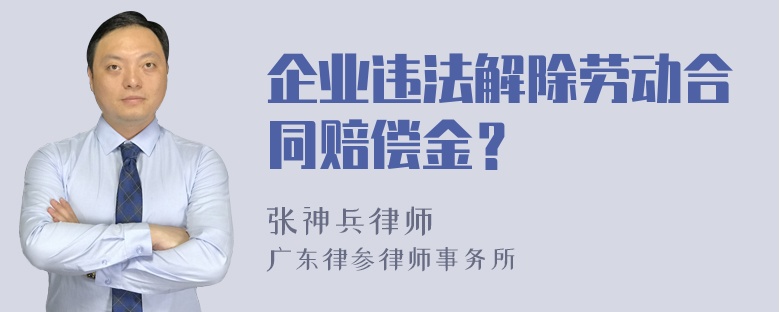 企业违法解除劳动合同赔偿金？

张神兵律师
广东律参律师事务所